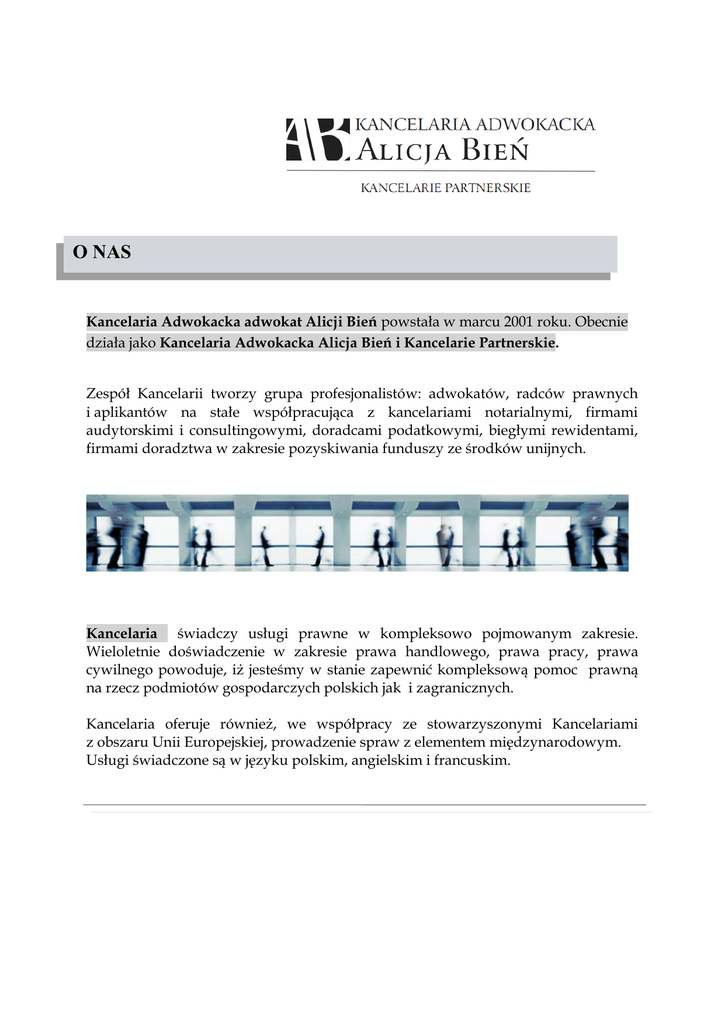 AB KANCELARIA ADWOKACKA
ALICJA BIEŃ

KANCELARIE PARTNERSKIE

O NAS

Kancelaria Adwokacka adwokat Alicji Bień powstała w marcu 2001 roku. Obecnie działa jako Kancelaria Adwokacka Alicja Bień i Kancelarie Partnerskie.

Zespół Kancelarii tworzy grupa profesjonalistów: adwokatów, radców prawnych i aplikantów na stałe współpracująca z kancelariami notarialnymi, firmami audytorskimi i consultingowymi, doradcami podatkowymi, biegłymi rewidentami, firmami doradztwa w zakresie pozyskiwania funduszy ze środków unijnych.

Kancelaria świadczy usługi prawne w kompleksowo pojmowanym zakresie. Wieloletnie doświadczenie w zakresie prawa handlowego, prawa pracy, prawa cywilnego powoduje, iż jesteśmy w stanie zapewnić kompleksową pomoc prawną na rzecz podmiotów gospodarczych polskich jak i zagranicznych.

Kancelaria oferuje również, we współpracy ze stowarzyszonymi Kancelariami z obszaru Unii Europejskiej, prowadzenie spraw z elementem międzynarodowym. Usługi świadczone są w języku polskim, angielskim i francuskim.